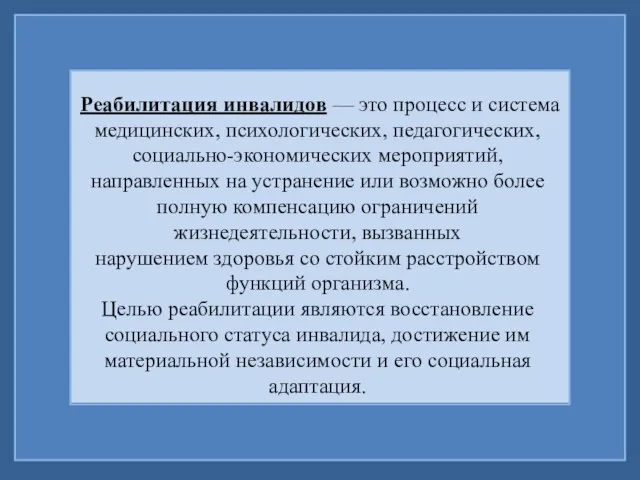 Реабилитация инвалидов — это процесс и система медицинских, психологических, педагогических, социально-экономических мероприятий, направленных на устранение или возможно более полную компенсацию ограничений жизнедеятельности, вызванных нарушением здоровья со стойким расстройством функций организма.
Целью реабилитации являются восстановление социального статуса инвалида, достижение им материальной независимости и его социальная адаптация.